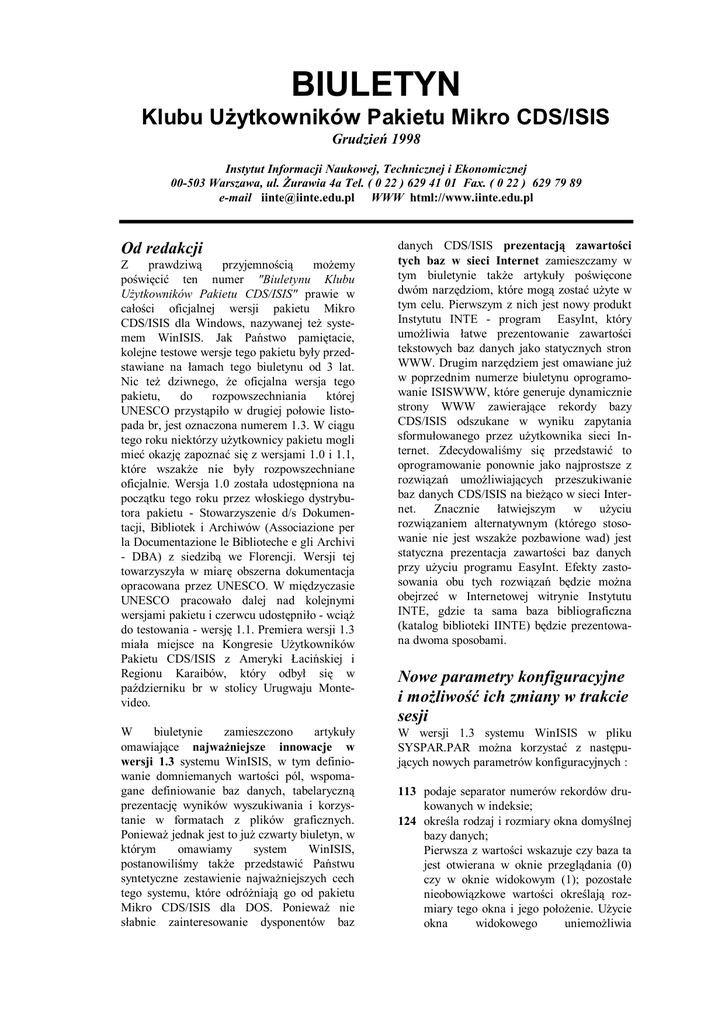 BIULETYN

Klubu Użytkowników Pakietu Mikro CDS/ISIS

Grudzień 1998

Instytut Informacji Naukowej, Technicznej i Ekonomicznej
00-503 Warszawa, ul. Żurawia 4a Tel. ( 0 22 ) 629 41 01 Fax. ( 0 22 ) 629 79 89
e-mail iinte@iinte.edu.pl WWW html://www.iinte.edu.pl

Od redakcji

Z prawdziwą przyjemnością możemy poświęcić ten numer "Biuletynu Klubu Użytkowników Pakietu CDS/ISIS" prawie w całości oficjalnej wersji pakietu Mikro CDS/ISIS dla Windows, nazywanej też systemem WinISIS. Jak Państwo pamiętacie, kolejne testowe wersje tego pakietu były przedstawiane na łamach tego biuletynu od 3 lat. Nic też dziwnego, że oficjalna wersja tego pakietu, do rozpowszechniania której UNESCO przystąpiło w drugiej połowie listopada br, jest oznaczona numerem 1.3. W ciągu tego roku niektórzy użytkownicy pakietu mogli mieć okazję zapoznać się z wersjami 1.0 i 1.1, które wszakże nie były rozpowszechniane oficjalnie. Wersja 1.0 została udostępniona na początku tego roku przez włoskiego dystrybutora pakietu - Stowarzyszenie d/s Dokumentacji, Bibliotek i Archiwów (Associazione per la Documentazione le Biblioteche e gli Archivi - DBA) z siedzibą we Florencji. Wersji tej towarzyszyła w miarę obszerna dokumentacja opracowana przez UNESCO. W międzyczasie UNESCO pracowało dalej nad kolejnymi wersjami pakietu i czerwcu udostępniło - wciąż do testowania - wersję 1.1. Premiera wersji 1.3 miała miejsce na Kongresie Użytkowników Pakietu CDS/ISIS z Ameryki Łacińskiej i Regionu Karaibów, który odbył się w październiku br w stolicy Urugwaju Montevideo.

W biuletynie zamieszczono artykuły omawiające najważniejsze innowacje w wersji 1.3 systemu WinISIS, w tym definiowanie domniemanych wartości pól, wspomagane definiowanie baz danych, tabelaryczną prezentację wyników wyszukiwania i korzystanie w formatach z plików graficznych. Ponieważ jednak jest to już czwarty biuletyn, w którym omawiamy system WinISIS, postanowiliśmy także przedstawić Państwu syntetyczne zestawienie najważniejszych cech tego systemu, które odróżniają go od pakietu Mikro CDS/ISIS dla DOS. Ponieważ nie słabnie zainteresowanie dysponentów baz danych CDS/ISIS prezentacją zawartości tych baz w sieci Internet zamieszczamy w tym biuletynie także artykuły poświęcone dwóm narzędziom, które mogą zostać użyte w tym celu. Pierwszym z nich jest nowy produkt Instytutu INTE - program EasyInt, który umożliwia łatwe prezentowanie zawartości tekstowych baz danych jako statycznych stron WWW. Drugim narzędziem jest omawiane już w poprzednim numerze biuletynu oprogramowanie ISISWWW, które generuje dynamicznie strony WWW zawierające rekordy bazy CDS/ISIS odszukane w wyniku zapytania sformułowanego przez użytkownika sieci Internet. Zdecydowaliśmy się przedstawić to oprogramowanie ponownie jako najprostsze z rozwiązań umożliwiających przeszukiwanie baz danych CDS/ISIS na bieżąco w sieci Internet. Znacznie łatwiejszym w użyciu rozwiązaniem alternatywnym (którego stosowanie nie jest wszakże pozbawione wad) jest statyczna prezentacja zawartości baz danych przy użyciu programu EasyInt. Efekty zastosowania obu tych rozwiązań będzie można obejrzeć w Internetowej witrynie Instytutu INTE, gdzie ta sama baza bibliograficzna (katalog biblioteki IINTE) będzie prezentowana dwoma sposobami.

Nowe parametry konfiguracyjne i możliwość ich zmiany w trakcie sesji

W wersji 1.3 systemu WinISIS w pliku SYSPAR.PAR można korzystać z następujących nowych parametrów konfiguracyjnych :

113 podaje separator numerów rekordów drukowanych w indeksie;
124 określa rodzaj i rozmiary okna domyślnej bazy danych;
Pierwsza z wartości wskazuje czy baza ta jest otwierana w oknie przeglądania (0) czy w oknie widokowym (1); pozostałe nieobowiązkowe wartości określają rozmiary tego okna i jego położenie. Użycie okna widokowego uniemożliwia